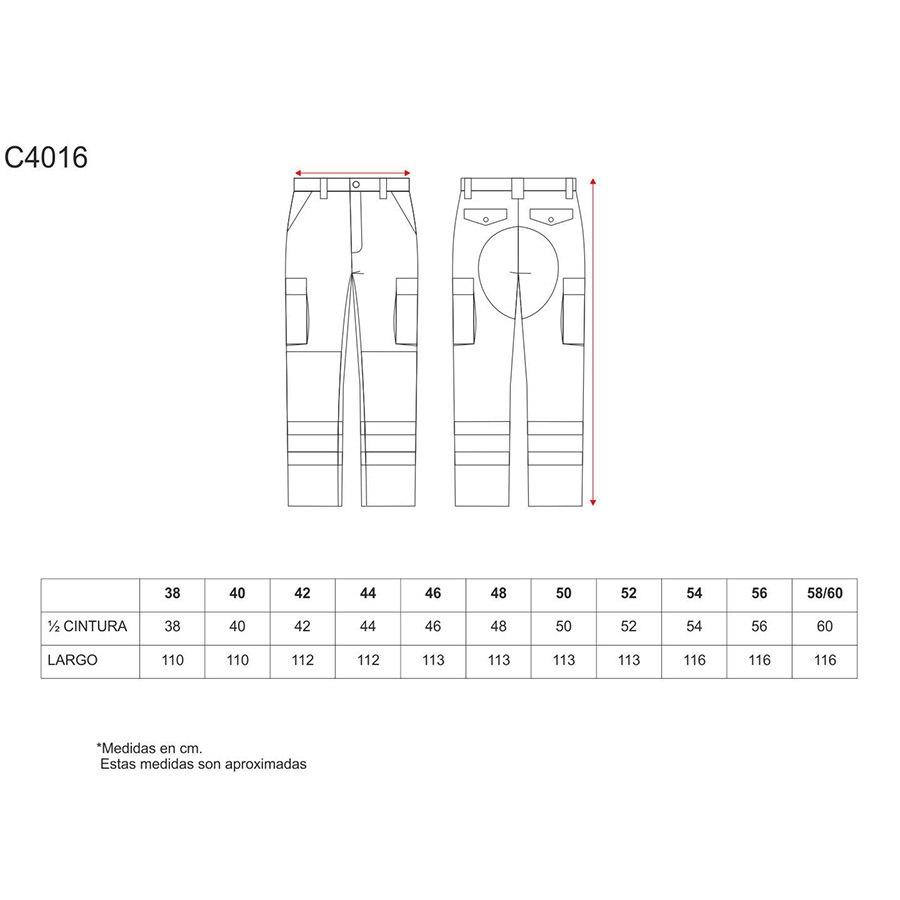 C4016

|  | 38 | 40 | 42 | 44 | 46 | 48 | 50 | 52 | 54 | 56 | 58/60 |
|---|---|---|---|---|---|---|---|---|---|---|---|
| ½ CINTURA | 38 | 40 | 42 | 44 | 46 | 48 | 50 | 52 | 54 | 56 | 60 |
| LARGO | 110 | 110 | 112 | 112 | 113 | 113 | 113 | 113 | 116 | 116 | 116 |

*Medidas en cm.
Estas medidas son aproximadas